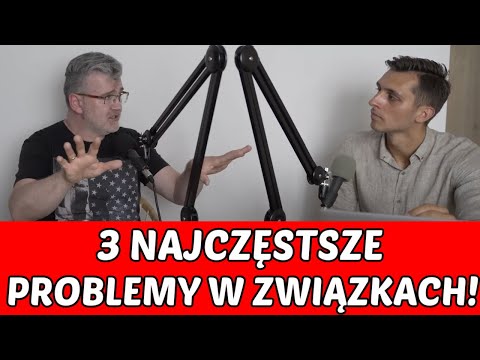 3 NAJCZĘSTSZE PROBLEMY W ZWIĄZKACH!